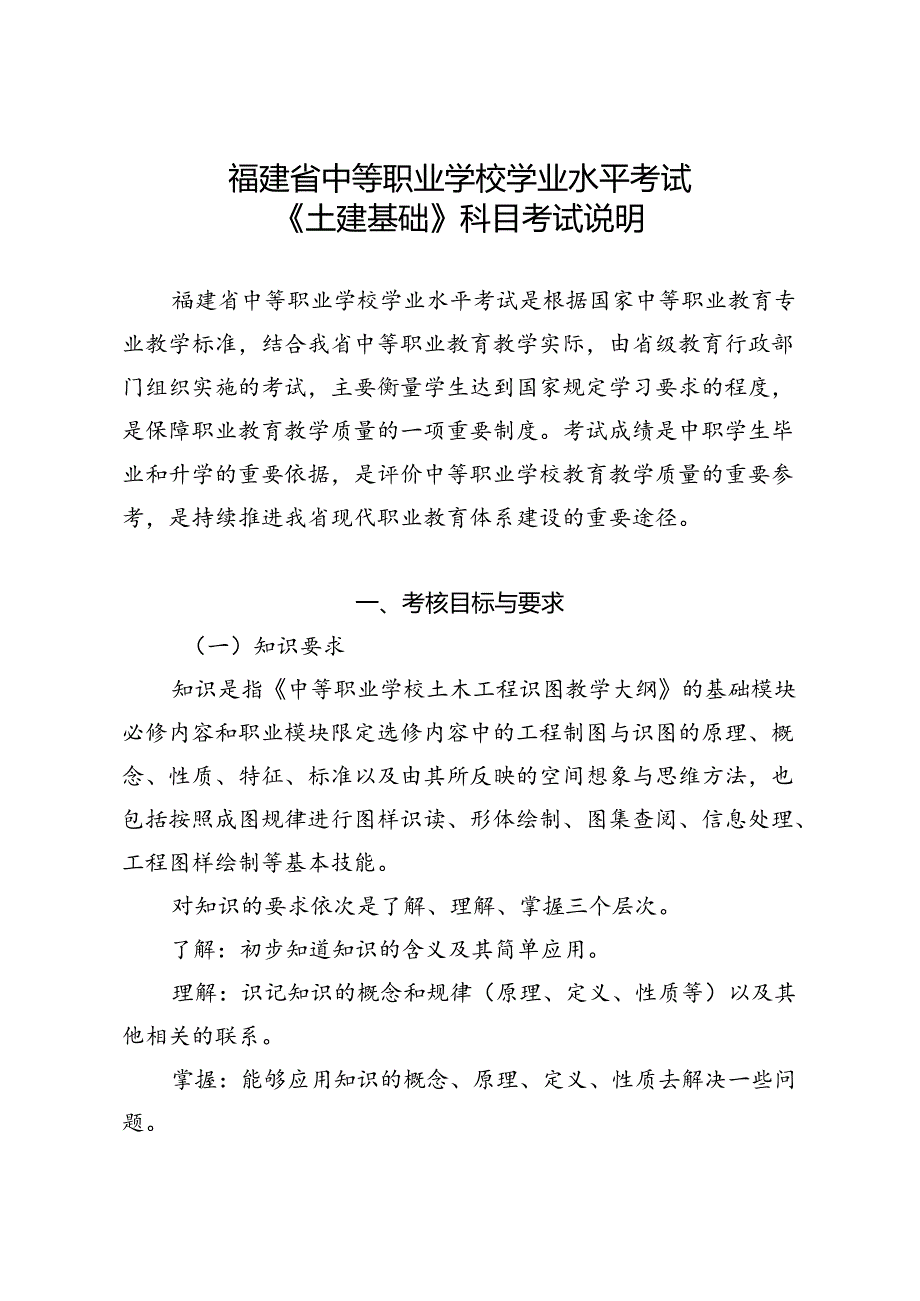 福建省中等职业学校学业水平考试
《土建基础》科目考试说明

福建省中等职业学校学业水平考试是根据国家中等职业教育专业教学标准，结合我省中等职业教育教学实际，由省级教育行政部门组织实施的考试，主要衡量学生达到国家规定学习要求的程度，是保障职业教育教学质量的一项重要制度。考试成绩是中职学生毕业和升学的重要依据，是评价中等职业学校教育教学质量的重要参考，是持续推进我省现代职业教育体系建设的重要途径。

一、考核目标与要求

（一）知识要求

知识是指《中等职业学校土木工程识图教学大纲》的基础模块必修内容和职业模块限定选修内容中的工程制图与识图的原理、概念、性质、特征、标准以及由其所反映的空间想象与思维方法，也包括按照成图规律进行图样识读、形体绘制、图集查阅、信息处理、工程图样绘制等基本技能。

对知识的要求依次是了解、理解、掌握三个层次。

了解：初步知道知识的含义及其简单应用。

理解：识记知识的概念和规律（原理、定义、性质等）以及其他相关的联系。

掌握：能够应用知识的概念、原理、定义、性质去解决一些问题。